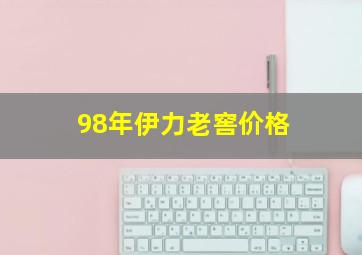 98年伊力老窖价格